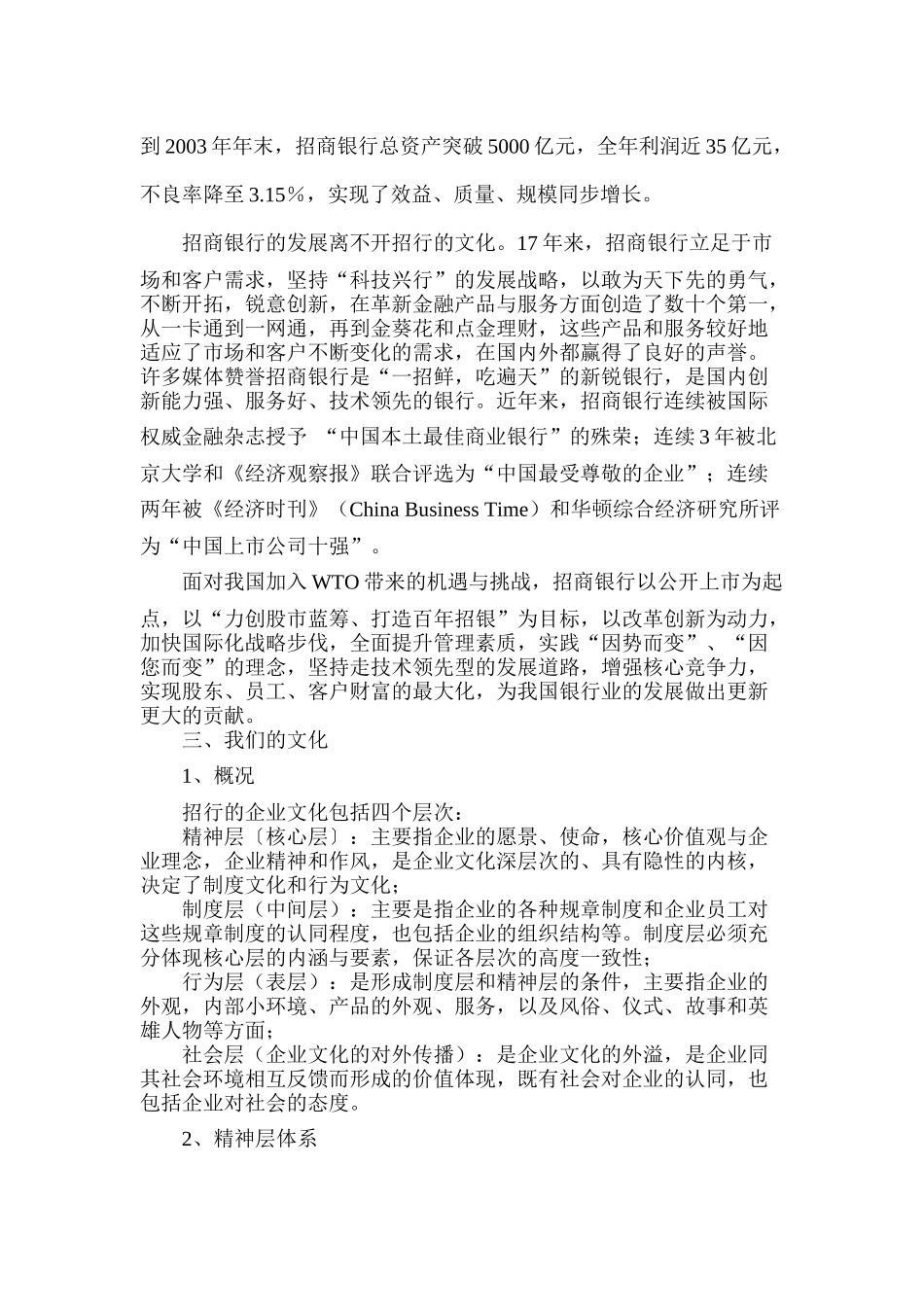 到 2003 年年末，招商银行总资产突破 5000 亿元，全年利润近 35 亿元，不良率降至 3.15％，实现了效益、质量、规模同步增长。

招商银行的发展离不开招行的文化。17 年来，招商银行立足于市场和客户需求，坚持“科技兴行”的发展战略，以敢为天下先的勇气，不断开拓，锐意创新，在革新金融产品与服务方面创造了数十个第一，从一卡通到一网通，再到金葵花和点金理财，这些产品和服务较好地适应了市场和客户不断变化的需求，在国内外都赢得了良好的声誉。许多媒体赞誉招商银行是“一招鲜，吃遍天”的新锐银行，是国内创新能力强、服务好、技术领先的银行。近年来，招商银行连续被国际权威金融杂志授予 “中国本土最佳商业银行”的殊荣；连续 3 年被北京大学和《经济观察报》联合评选为“中国最受尊敬的企业”；连续两年被《经济时刊》（China Business Time）和华顿综合经济研究所评为“中国上市公司十强”。

面对我国加入 WTO 带来的机遇与挑战，招商银行以公开上市为起点，以“力创股市蓝筹、打造百年招银”为目标，以改革创新为动力，加快国际化战略步伐，全面提升管理素质，实践“因势而变”、“因您而变”的理念，坚持走技术领先型的发展道路，增强核心竞争力，实现股东、员工、客户财富的最大化，为我国银行业的发展做出更新更大的贡献。

三、我们的文化

1、概况

招行的企业文化包括四个层次：

精神层〔核心层〕：主要指企业的愿景、使命，核心价值观与企业理念，企业精神和作风，是企业文化深层次的、具有隐性的内核，决定了制度文化和行为文化；

制度层（中间层）：主要是指企业的各种规章制度和企业员工对这些规章制度的认同程度，也包括企业的组织结构等。制度层必须充分体现核心层的内涵与要素，保证各层次的高度一致性；

行为层（表层）：是形成制度层和精神层的条件，主要指企业的外观，内部小环境、产品的外观、服务，以及风俗、仪式、故事和英雄人物等方面；

社会层（企业文化的对外传播）：是企业文化的外溢，是企业同其社会环境相互反馈而形成的价值体现，既有社会对企业的认同，也包括企业对社会的态度。

2、精神层体系